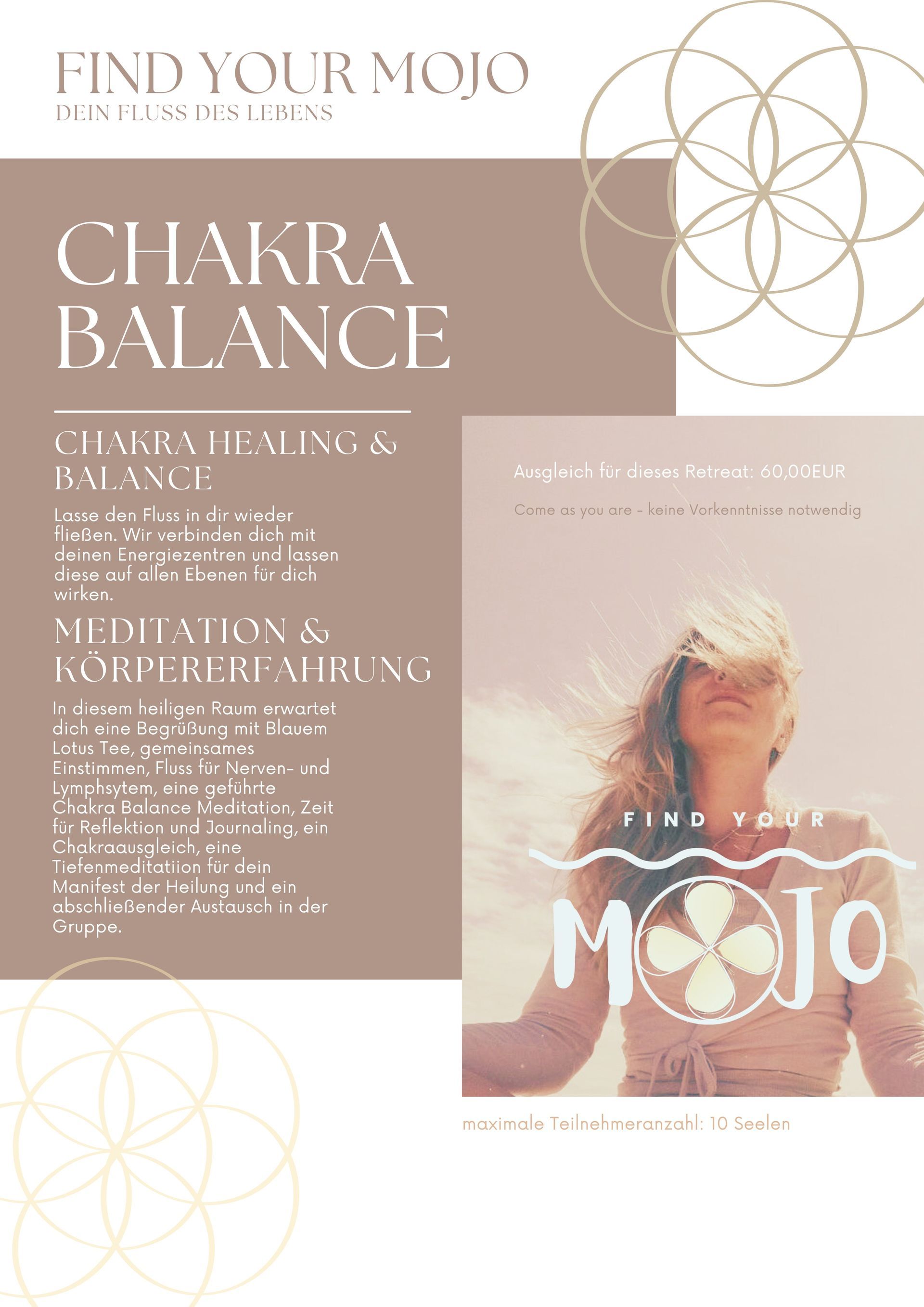 FIND YOUR MOJO
DEIN FLUSS DES LEBENS

CHAKRA BALANCE

CHAKRA HEALING & BALANCE

Lasse den Fluss in dir wieder fließen. Wir verbinden dich mit deinen Energiezentren und lassen diese auf allen Ebenen für dich wirken.

MEDITATION & KÖRPERERFAHRUNG

In diesem heiligen Raum erwartet dich eine Begrüßung mit Blauem Lotus Tee, gemeinsames Einstimmen, Fluss für Nerven- und Lymphsytem, eine geführte Chakra Balance Meditation, Zeit für Reflektion und Journaling, ein Chakraausgleich, eine Tiefenmeditatiion für dein Manifest der Heilung und ein abschließender Austausch in der Gruppe.

Ausgleich für dieses Retreat: 60,00EUR

Come as you are - keine Vorkenntnisse notwendig

FIND YOUR
MOJO

maximale Teilnehmeranzahl: 10 Seelen